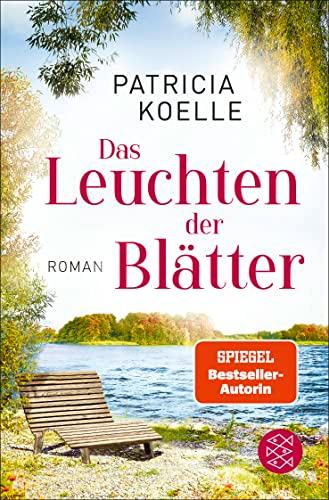 PATRICIA KOELLE

Das Leuchten der Blätter

ROMAN

SPIEGEL Bestseller-Autorin